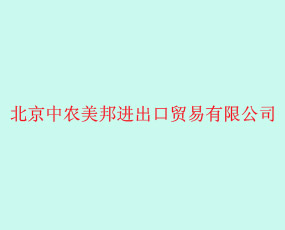 北京中农美邦进出口贸易有限公司